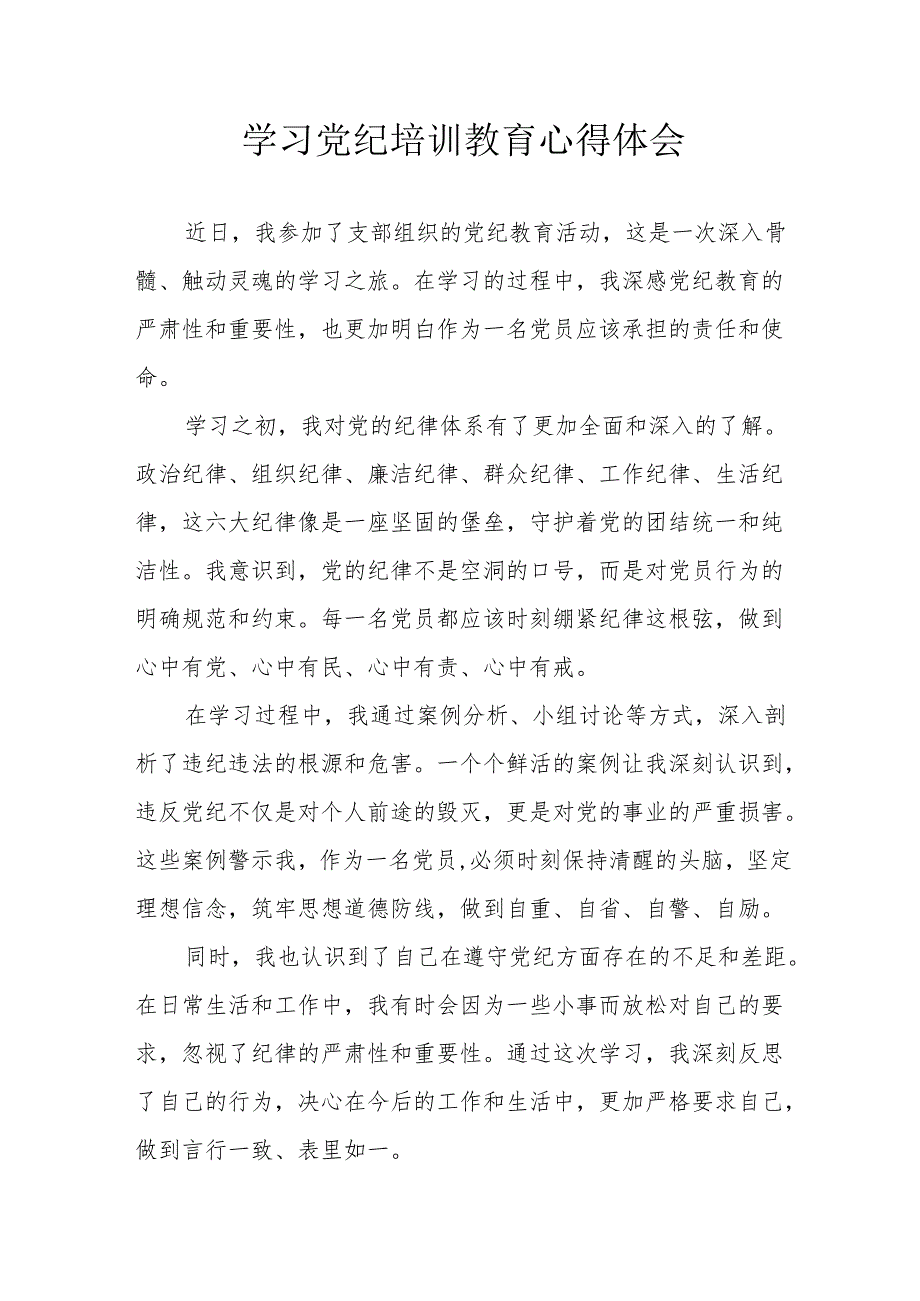 学习党纪培训教育心得体会

近日，我参加了支部组织的党纪教育活动，这是一次深入骨髓、触动灵魂的学习之旅。在学习的过程中，我深感党纪教育的严肃性和重要性，也更加明白作为一名党员应该承担的责任和使命。

学习之初，我对党的纪律体系有了更加全面和深入的了解。政治纪律、组织纪律、廉洁纪律、群众纪律、工作纪律、生活纪律，这六大纪律像是一座坚固的堡垒，守护着党的团结统一和纯洁性。我意识到，党的纪律不是空洞的口号，而是对党员行为的明确规范和约束。每一名党员都应该时刻绷紧纪律这根弦，做到心中有党、心中有民、心中有责、心中有戒。

在学习过程中，我通过案例分析、小组讨论等方式，深入剖析了违纪违法的根源和危害。一个个鲜活的案例让我深刻认识到，违反党纪不仅是对个人前途的毁灭，更是对党的事业的严重损害。这些案例警示我，作为一名党员,必须时刻保持清醒的头脑，坚定理想信念，筑牢思想道德防线，做到自重、自省、自警、自励。

同时，我也认识到了自己在遵守党纪方面存在的不足和差距。在日常生活和工作中，我有时会因为一些小事而放松对自己的要求，忽视了纪律的严肃性和重要性。通过这次学习，我深刻反思了自己的行为，决心在今后的工作和生活中，更加严格要求自己，做到言行一致、表里如一。